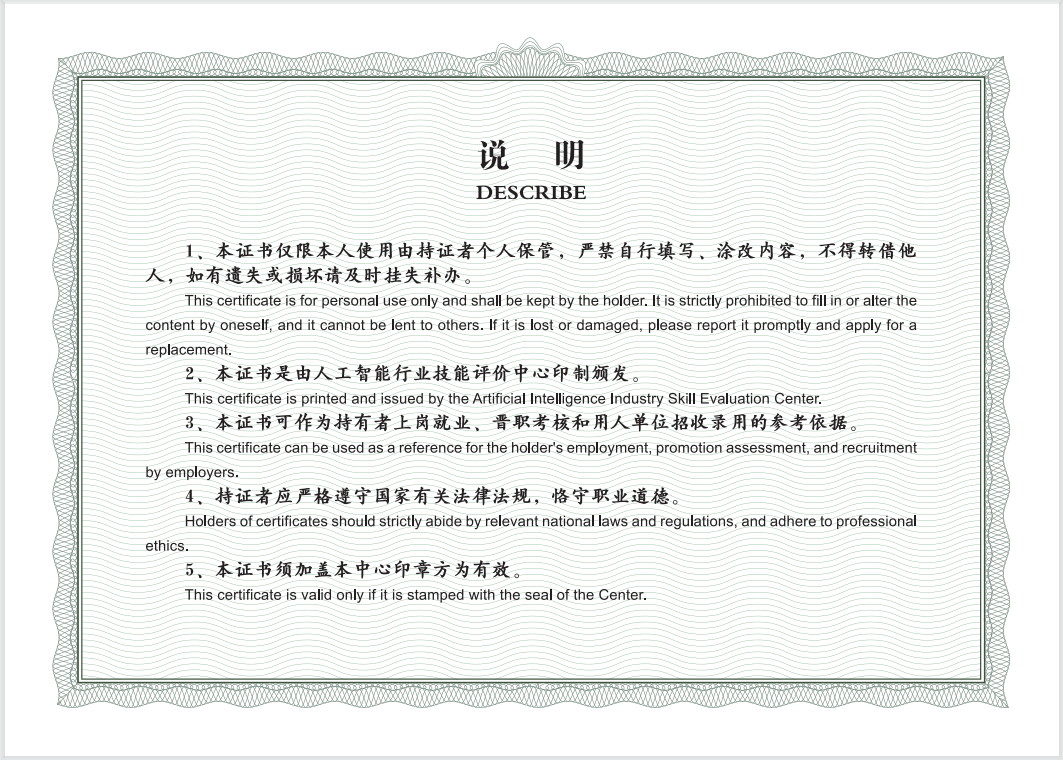 说　明

DESCRIBE

1、本证书仅限本人使用由持证者个人保管，严禁自行填写、涂改内容，不得转借他人，如有遗失或损坏请及时挂失补办。

This certificate is for personal use only and shall be kept by the holder. It is strictly prohibited to fill in or alter the content by oneself, and it cannot be lent to others. If it is lost or damaged, please report it promptly and apply for a replacement.

2、本证书是由人工智能行业技能评价中心印制颁发。

This certificate is printed and issued by the Artificial Intelligence Industry Skill Evaluation Center.

3、本证书可作为持有者上岗就业、晋职考核和用人单位招收录用的参考依据。

This certificate can be used as a reference for the holder's employment, promotion assessment, and recruitment by employers.

4、持证者应严格遵守国家有关法律法规，恪守职业道德。

Holders of certificates should strictly abide by relevant national laws and regulations, and adhere to professional ethics.

5、本证书须加盖本中心印章方为有效。

This certificate is valid only if it is stamped with the seal of the Center.